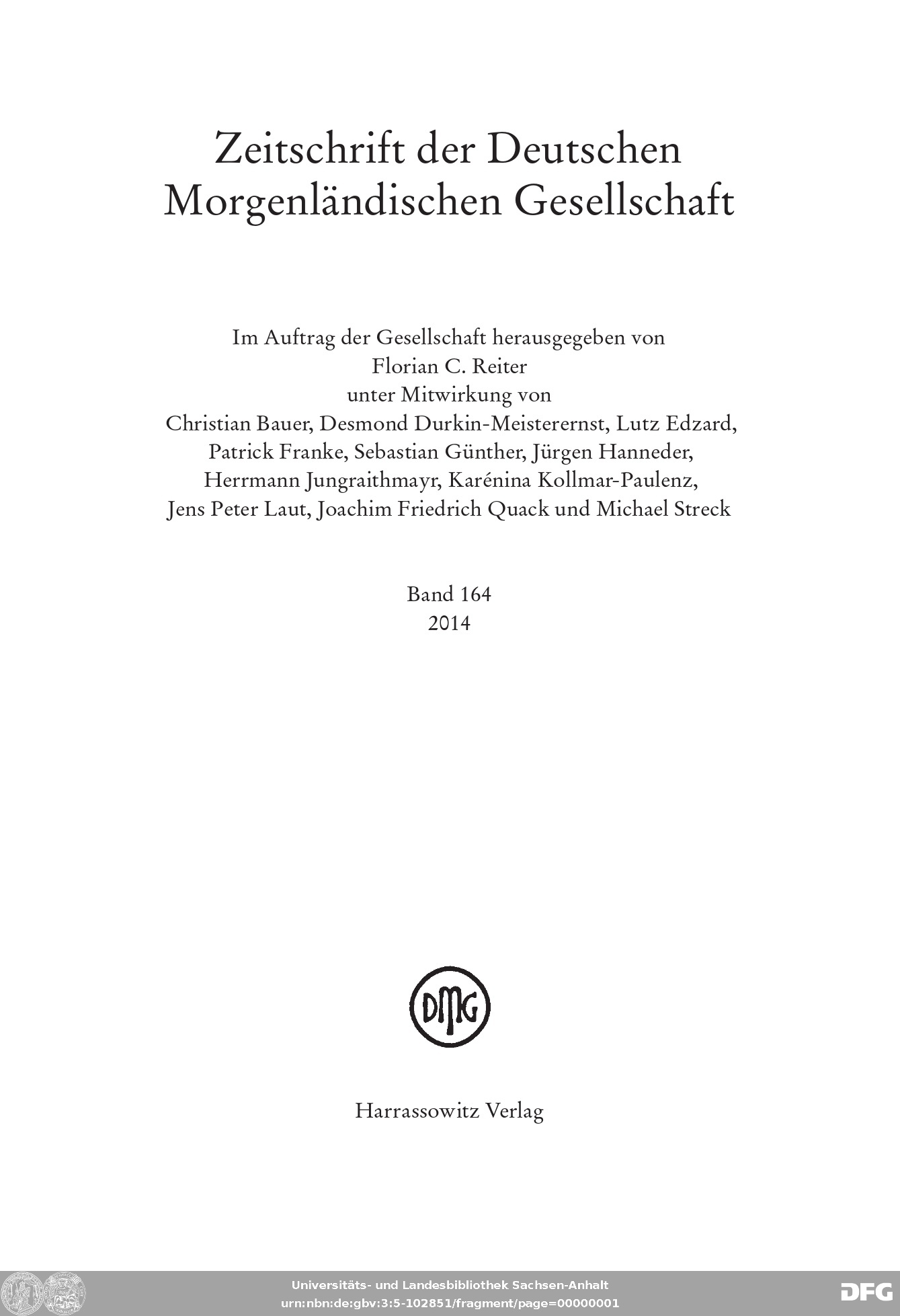 Zeitschrift der Deutschen Morgenländischen Gesellschaft

Im Auftrag der Gesellschaft herausgegeben von
Florian C. Reiter
unter Mitwirkung von
Christian Bauer, Desmond Durkin-Meisterernst, Lutz Edzard, Patrick Franke, Sebastian Günther, Jürgen Hanneder, Herrmann Jungraithmayr, Karénina Kollmar-Paulenz, Jens Peter Laut, Joachim Friedrich Quack und Michael Streck

Band 164
2014

DMG

Harrassowitz Verlag

Universitäts- und Landesbibliothek Sachsen-Anhalt
urn:nbn:de:gbv:3:5-102851/fragment/page=00000001

DFG